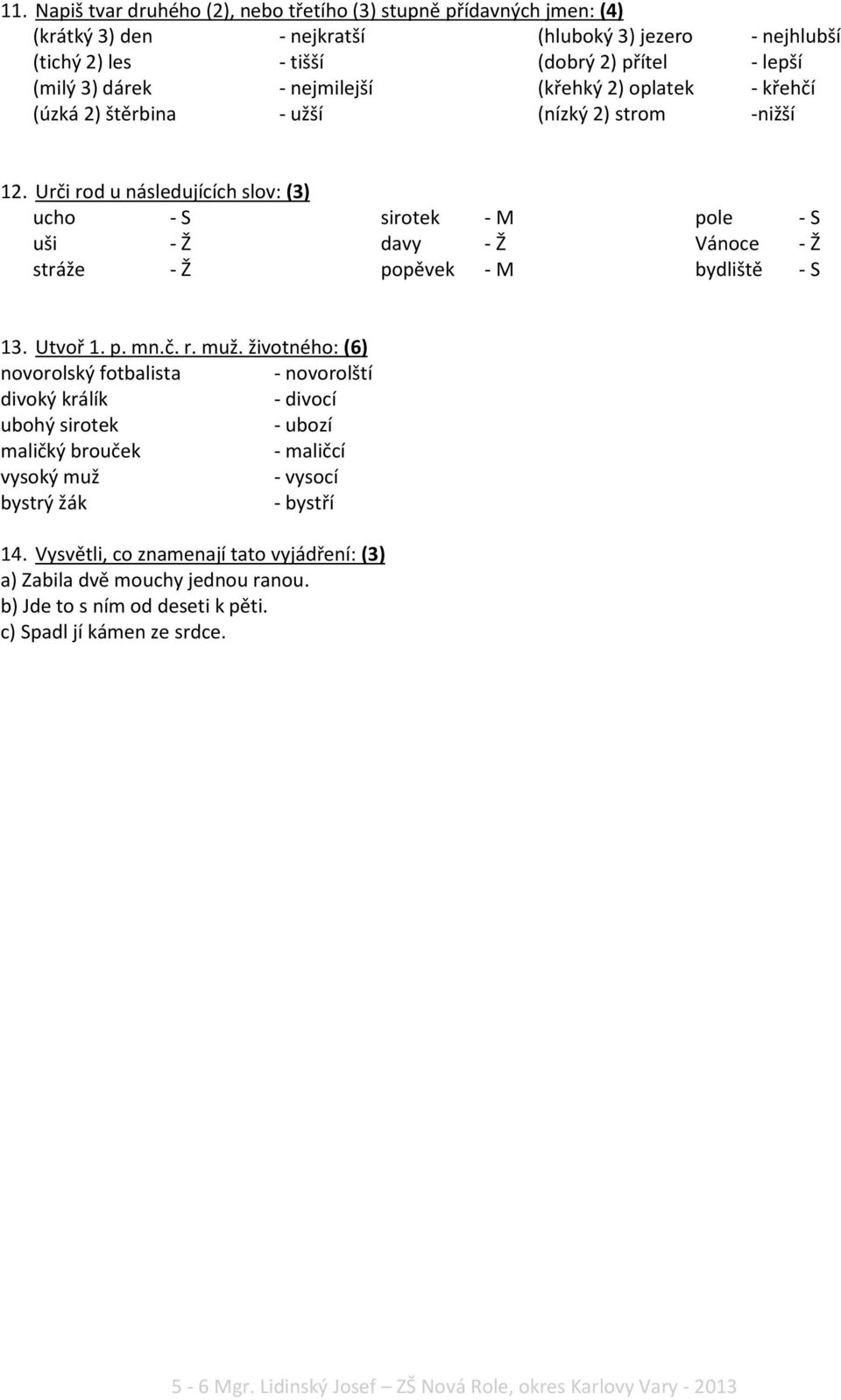 11. Napiš tvar druhého (2), nebo třetího (3) stupně přídavných jmen: (4)
(krátký 3) den - nejkratší (hluboký 3) jezero - nejhlubší
(tichý 2) les - tišší (dobrý 2) přítel - lepší
(milý 3) dárek - nejmilejší (křehký 2) oplatek - křehčí
(úzká 2) štěrbina - užší (nízký 2) strom -nižší

12. Urči rod u následujících slov: (3)
ucho - S sirotek - M pole - S
uši - Ž davy - Ž Vánoce - Ž
stráže - Ž popěvek - M bydliště - S

13. Utvoř 1. p. mn.č. r. muž. životného: (6)
novorolský fotbalista - novorolští
divoký králík - divocí
ubohý sirotek - ubozí
maličký brouček - maličcí
vysoký muž - vysocí
bystrý žák - bystří

14. Vysvětli, co znamenají tato vyjádření: (3)
a) Zabila dvě mouchy jednou ranou.
b) Jde to s ním od deseti k pěti.
c) Spadl jí kámen ze srdce.

5 - 6 Mgr. Lidinský Josef – ZŠ Nová Role, okres Karlovy Vary - 2013